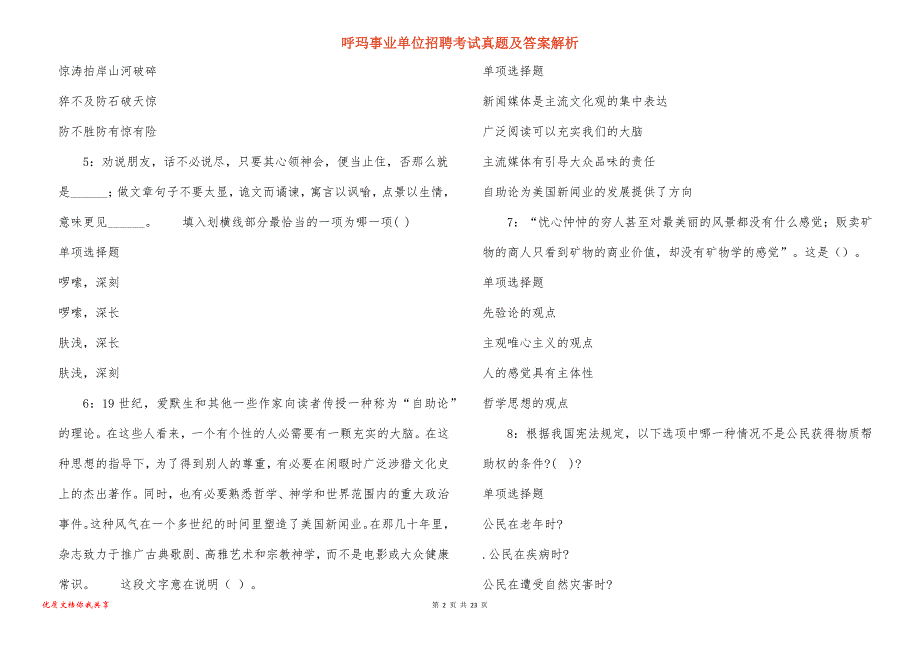 呼玛事业单位招聘考试真题及答案解析

惊涛拍岸山河破碎

猝不及防石破天惊

防不胜防有惊有险

5：劝说朋友，话不必说尽，只要其心领神会，便当止住，否那么就是______；做文章句子不要太显，诡文而谲谏，寓言以讽喻，点景以生情，意味更见______。　填入划横线部分最恰当的一项为哪一项( )

单项选择题

啰嗦，深刻

啰嗦，深长

肤浅，深长

肤浅，深刻

6：19世纪，爱默生和其他一些作家向读者传授一种称为“自助论”的理论。在这些人看来，一个有个性的人必需要有一颗充实的大脑。在这种思想的指导下，为了得到别人的尊重，有必要在闲暇时广泛涉猎文化史上的杰出著作。同时，也有必要熟悉哲学、神学和世界范围内的重大政治事件。这种风气在一个多世纪的时间里塑造了美国新闻业。在那几十年里，杂志致力于推广古典歌剧、高雅艺术和宗教神学，而不是电影或大众健康常识。　这段文字意在说明（ ）。

单项选择题

新闻媒体是主流文化观的集中表达

广泛阅读可以充实我们的大脑

主流媒体有引导大众品味的责任

自助论为美国新闻业的发展提供了方向

7：“忧心忡忡的穷人甚至对最美丽的风景都没有什么感觉；贩卖矿物的商人只看到矿物的商业价值，却没有矿物学的感觉”。这是（）。

单项选择题

先验论的观点

主观唯心主义的观点

人的感觉具有主体性

哲学思想的观点

8：根据我国宪法规定，以下选项中哪一种情况不是公民获得物质帮助权的条件?( )?

单项选择题

公民在老年时?

.公民在疾病时?

公民在遭受自然灾害时?

优质文档你我共享

第 2 页 共 23 页